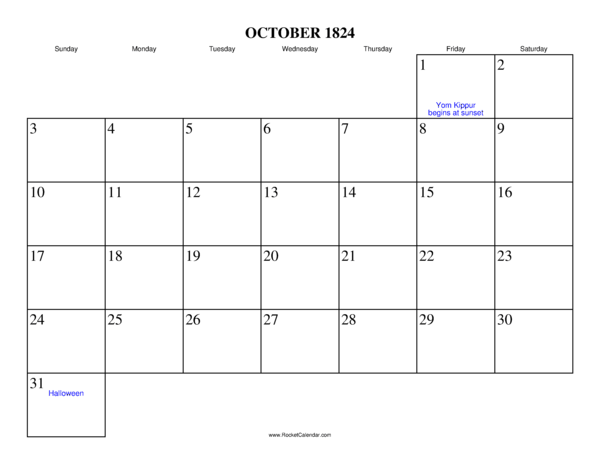 OCTOBER 1824

| Sunday | Monday | Tuesday | Wednesday | Thursday | Friday | Saturday |
|---|---|---|---|---|---|---|
| | | | | | 1 Yom Kippur begins at sunset | 2 |
| 3 | 4 | 5 | 6 | 7 | 8 | 9 |
| 10 | 11 | 12 | 13 | 14 | 15 | 16 |
| 17 | 18 | 19 | 20 | 21 | 22 | 23 |
| 24 | 25 | 26 | 27 | 28 | 29 | 30 |
| 31 Halloween | | | | | | |

www.RocketCalendar.com